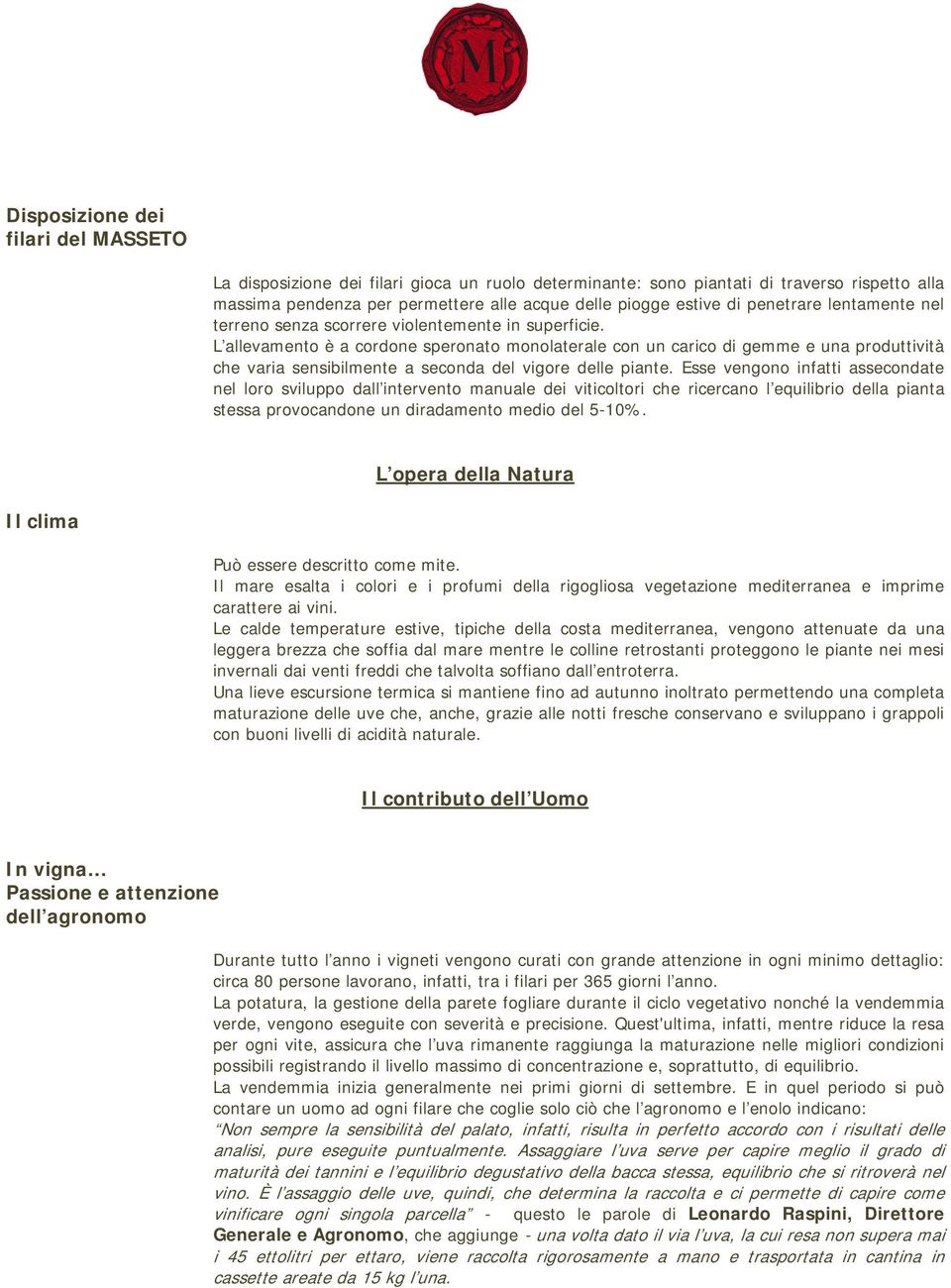 M

Disposizione dei filari del MASSETO

La disposizione dei filari gioca un ruolo determinante: sono piantati di traverso rispetto alla massima pendenza per permettere alle acque delle piogge estive di penetrare lentamente nel terreno senza scorrere violentemente in superficie.
L'allevamento è a cordone speronato monolaterale con un carico di gemme e una produttività che varia sensibilmente a seconda del vigore delle piante. Esse vengono infatti assecondate nel loro sviluppo dall'intervento manuale dei viticoltori che ricercano l'equilibrio della pianta stessa provocandone un diradamento medio del 5-10%.

L'opera della Natura

Il clima

Può essere descritto come mite.
Il mare esalta i colori e i profumi della rigogliosa vegetazione mediterranea e imprime carattere ai vini.
Le calde temperature estive, tipiche della costa mediterranea, vengono attenuate da una leggera brezza che soffia dal mare mentre le colline retrostanti proteggono le piante nei mesi invernali dai venti freddi che talvolta soffiano dall'entroterra.
Una lieve escursione termica si mantiene fino ad autunno inoltrato permettendo una completa maturazione delle uve che, anche, grazie alle notti fresche conservano e sviluppano i grappoli con buoni livelli di acidità naturale.

Il contributo dell'Uomo

In vigna...
Passione e attenzione dell'agronomo

Durante tutto l'anno i vigneti vengono curati con grande attenzione in ogni minimo dettaglio: circa 80 persone lavorano, infatti, tra i filari per 365 giorni l'anno.
La potatura, la gestione della parete fogliare durante il ciclo vegetativo nonché la vendemmia verde, vengono eseguite con severità e precisione. Quest'ultima, infatti, mentre riduce la resa per ogni vite, assicura che l'uva rimanente raggiunga la maturazione nelle migliori condizioni possibili registrando il livello massimo di concentrazione e, soprattutto, di equilibrio.
La vendemmia inizia generalmente nei primi giorni di settembre. E in quel periodo si può contare un uomo ad ogni filare che coglie solo ciò che l'agronomo e l'enolo indicano:
"Non sempre la sensibilità del palato, infatti, risulta in perfetto accordo con i risultati delle analisi, pure eseguite puntualmente. Assaggiare l'uva serve per capire meglio il grado di maturità dei tannini e l'equilibrio degustativo della bacca stessa, equilibrio che si ritroverà nel vino. È l'assaggio delle uve, quindi, che determina la raccolta e ci permette di capire come vinificare ogni singola parcella" - questo le parole di Leonardo Raspini, Direttore Generale e Agronomo, che aggiunge - una volta dato il via l'uva, la cui resa non supera mai i 45 ettolitri per ettaro, viene raccolta rigorosamente a mano e trasportata in cantina in cassette areate da 15 kg l'una.